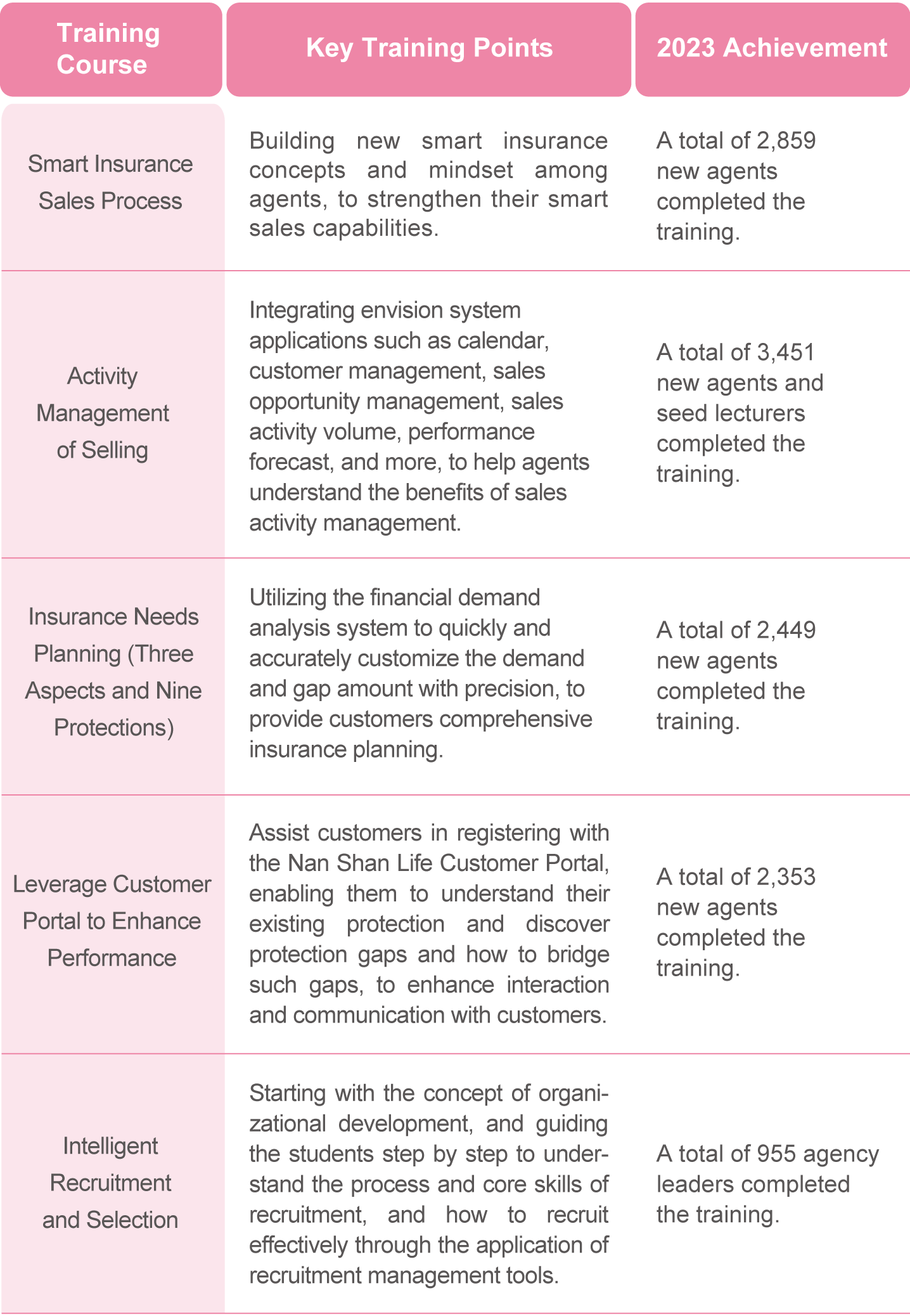 | Training Course | Key Training Points | 2023 Achievement |
|---|---|---|
| Smart Insurance Sales Process | Building new smart insurance concepts and mindset among agents, to strengthen their smart sales capabilities. | A total of 2,859 new agents completed the training. |
| Activity Management of Selling | Integrating envision system applications such as calendar, customer management, sales opportunity management, sales activity volume, performance forecast, and more, to help agents understand the benefits of sales activity management. | A total of 3,451 new agents and seed lecturers completed the training. |
| Insurance Needs Planning (Three Aspects and Nine Protections) | Utilizing the financial demand analysis system to quickly and accurately customize the demand and gap amount with precision, to provide customers comprehensive insurance planning. | A total of 2,449 new agents completed the training. |
| Leverage Customer Portal to Enhance Performance | Assist customers in registering with the Nan Shan Life Customer Portal, enabling them to understand their existing protection and discover protection gaps and how to bridge such gaps, to enhance interaction and communication with customers. | A total of 2,353 new agents completed the training. |
| Intelligent Recruitment and Selection | Starting with the concept of organizational development, and guiding the students step by step to understand the process and core skills of recruitment, and how to recruit effectively through the application of recruitment management tools. | A total of 955 agency leaders completed the training. |